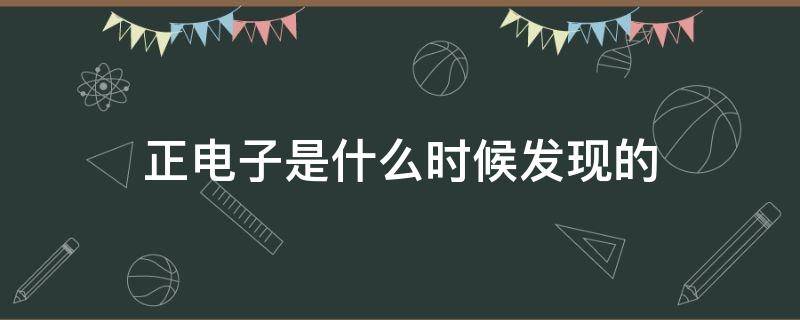 正电子是什么时候发现的